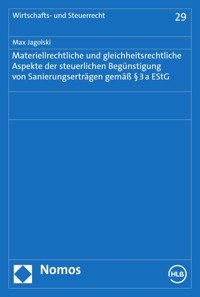 Wirtschafts- und Steuerrecht 29

Max Jagolski

Materiellrechtliche und gleichheitsrechtliche Aspekte der steuerlichen Begünstigung von Sanierungserträgen gemäß § 3 a EStG

Nomos

HLB